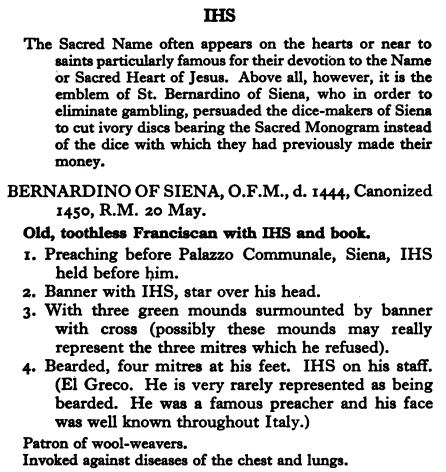 IHS

The Sacred Name often appears on the hearts or near to saints particularly famous for their devotion to the Name or Sacred Heart of Jesus. Above all, however, it is the emblem of St. Bernardino of Siena, who in order to eliminate gambling, persuaded the dice-makers of Siena to cut ivory discs bearing the Sacred Monogram instead of the dice with which they had previously made their money.

BERNARDINO OF SIENA, O.F.M., d. 1444, Canonized 1450, R.M. 20 May.

Old, toothless Franciscan with IHS and book.

1. Preaching before Palazzo Communale, Siena, IHS held before him.
2. Banner with IHS, star over his head.
3. With three green mounds surmounted by banner with cross (possibly these mounds may really represent the three mitres which he refused).
4. Bearded, four mitres at his feet. IHS on his staff. (El Greco. He is very rarely represented as being bearded. He was a famous preacher and his face was well known throughout Italy.)

Patron of wool-weavers.
Invoked against diseases of the chest and lungs.